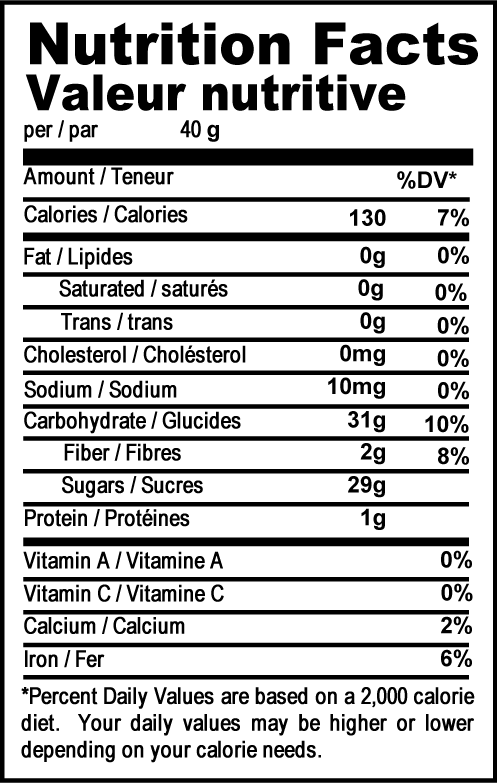 Nutrition Facts
Valeur nutritive
per / par 40 g

| Amount / Teneur | | %DV* |
|---|---|---|
| Calories / Calories | 130 | 7% |
| Fat / Lipides | 0g | 0% |
| Saturated / saturés | 0g | 0% |
| Trans / trans | 0g | 0% |
| Cholesterol / Cholésterol | 0mg | 0% |
| Sodium / Sodium | 10mg | 0% |
| Carbohydrate / Glucides | 31g | 10% |
| Fiber / Fibres | 2g | 8% |
| Sugars / Sucres | 29g | |
| Protein / Protéines | 1g | |
| Vitamin A / Vitamine A | | 0% |
| Vitamin C / Vitamine C | | 0% |
| Calcium / Calcium | | 2% |
| Iron / Fer | | 6% |

*Percent Daily Values are based on a 2,000 calorie diet. Your daily values may be higher or lower depending on your calorie needs.